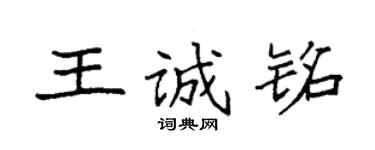 王诚铭
词典网